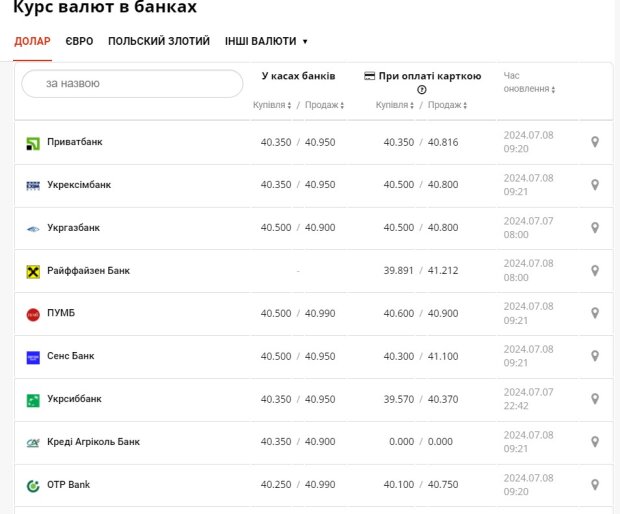 Курс валют в банках

ДОЛАР ЄВРО ПОЛЬСКИЙ ЗЛОТИЙ ІНШІ ВАЛЮТИ ▾

| за назвою | У касах банків Купівля / Продаж | При оплаті карткою Купівля / Продаж | Час оновлення |
|---|---|---|---|
| Приватбанк | 40.350 / 40.950 | 40.350 / 40.816 | 2024.07.08 09:20 |
| Укрексімбанк | 40.350 / 40.950 | 40.500 / 40.800 | 2024.07.08 09:21 |
| Укргазбанк | 40.500 / 40.900 | 40.500 / 40.800 | 2024.07.07 08:00 |
| Райффайзен Банк | - | 39.891 / 41.212 | 2024.07.08 08:00 |
| ПУМБ | 40.500 / 40.990 | 40.600 / 40.900 | 2024.07.08 09:21 |
| Сенс Банк | 40.500 / 40.950 | 40.300 / 41.100 | 2024.07.08 09:21 |
| Укрсиббанк | 40.350 / 40.950 | 39.570 / 40.370 | 2024.07.07 22:42 |
| Креді Агріколь Банк | 40.350 / 40.900 | 0.000 / 0.000 | 2024.07.08 09:21 |
| OTP Bank | 40.250 / 40.990 | 40.100 / 40.750 | 2024.07.08 09:20 |